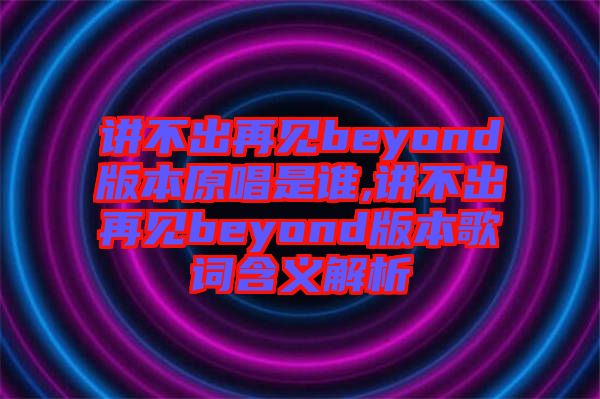 讲不出再见beyond版本原唱是谁,讲不出再见beyond版本歌词含义解析